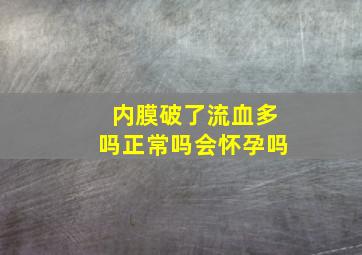 内膜破了流血多吗正常吗会怀孕吗